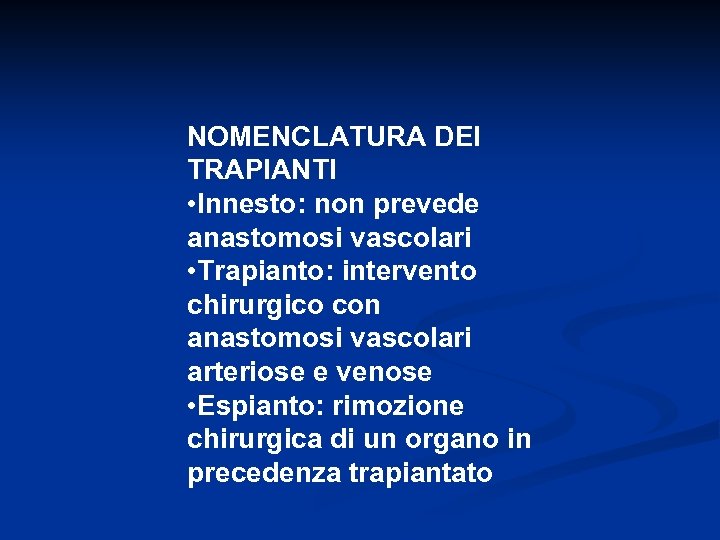 NOMENCLATURA DEI TRAPIANTI

•Innesto: non prevede anastomosi vascolari

•Trapianto: intervento chirurgico con anastomosi vascolari arteriose e venose

•Espianto: rimozione chirurgica di un organo in precedenza trapiantato